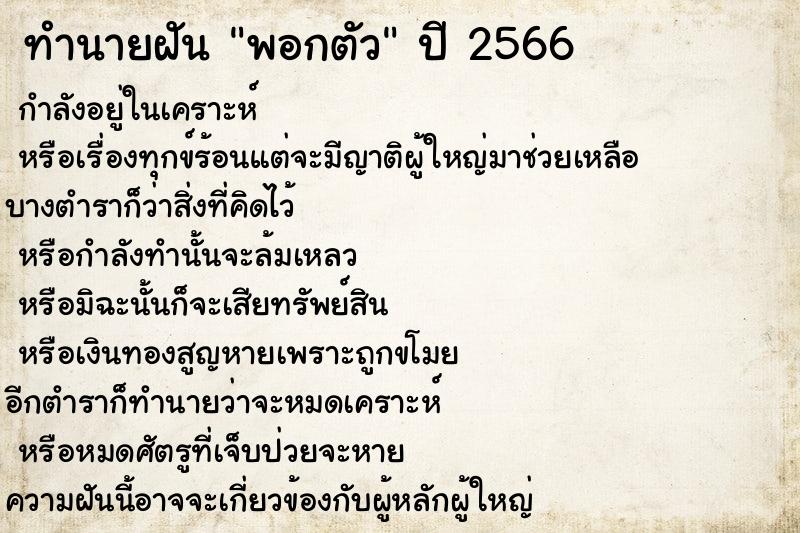 ทำนายฝัน "พอกตัว" ปี 2566

กำลังอยู่ในเคราะห์

หรือเรื่องทุกข์ร้อนแต่จะมีญาติผู้ใหญ่มาช่วยเหลือ

บางตำราก็ว่าสิ่งที่คิดไว้

หรือกำลังทำนั้นจะล้มเหลว

หรือมิฉะนั้นก็จะเสียทรัพย์สิน

หรือเงินทองสูญหายเพราะถูกขโมย

อีกตำราก็ทำนายว่าจะหมดเคราะห์

หรือหมดศัตรูที่เจ็บป่วยจะหาย

ความฝันนี้อาจจะเกี่ยวข้องกับผู้หลักผู้ใหญ่